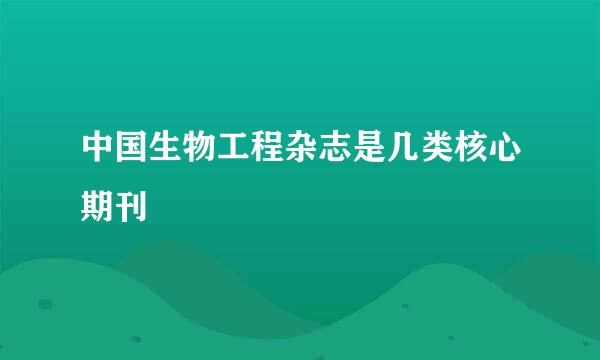 中国生物工程杂志是几类核心期刊